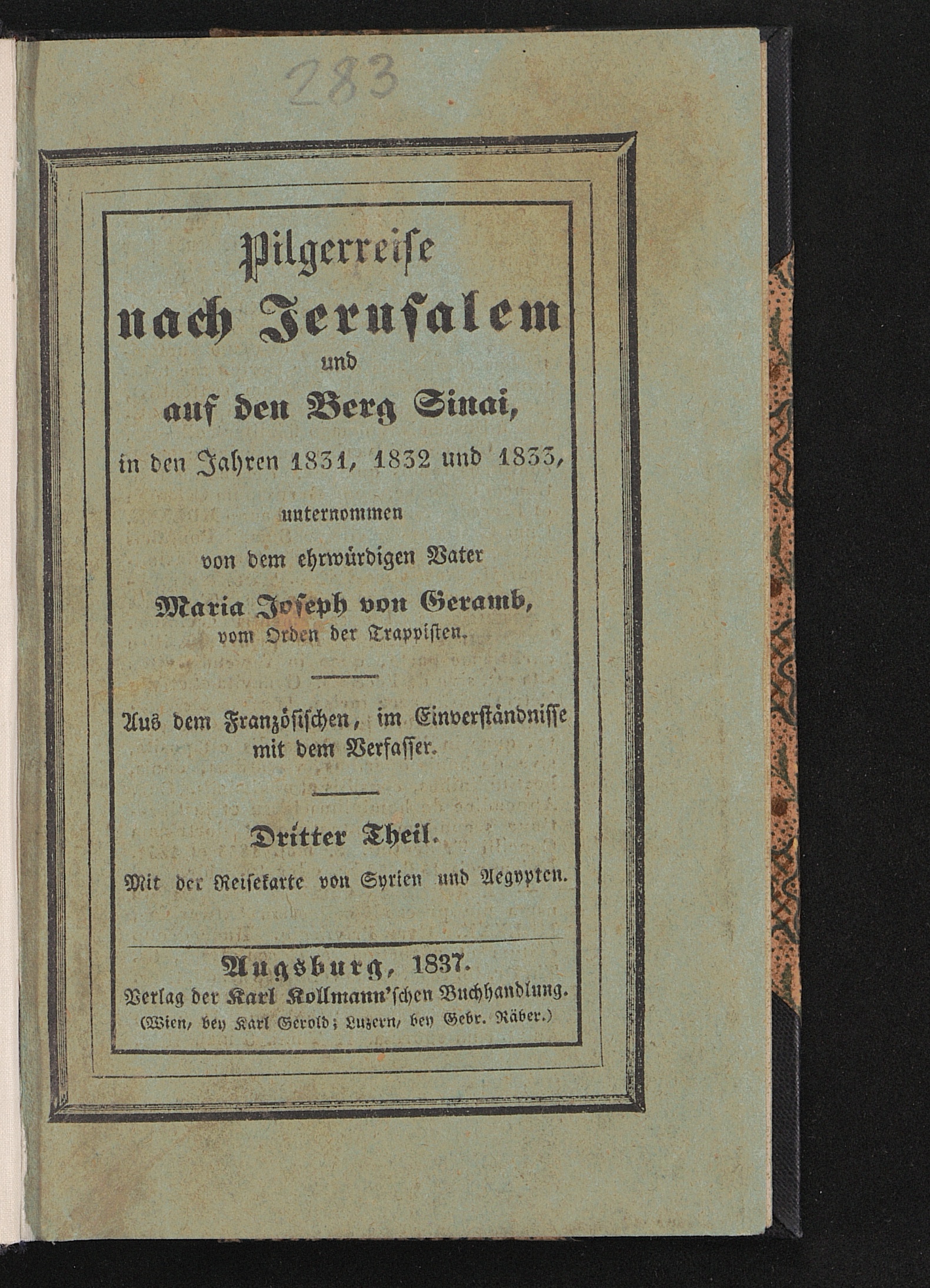 283

Pilgerreise nach Jerusalem und auf den Berg Sinai, in den Jahren 1831, 1832 und 1833, unternommen von dem ehrwürdigen Vater Maria Joseph von Geramb, vom Orden der Trappisten.

Aus dem Französischen, im Einverständnisse mit dem Verfasser.

Dritter Theil.

Mit der Reisekarte von Syrien und Aegypten.

Augsburg, 1837.
Verlag der Karl Kollmann'schen Buchhandlung.
(Wien, bey Karl Gerold; Luzern, bey Gebr. Räber.)